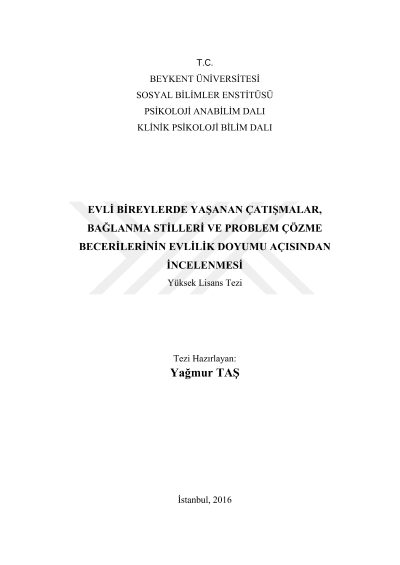 T.C.
BEYKENT ÜNİVERSİTESİ
SOSYAL BİLİMLER ENSTİTÜSÜ
PSİKOLOJİ ANABİLİM DALI
KLİNİK PSİKOLOJİ BİLİM DALI

EVLİ BİREYLERDE YAŞANAN ÇATIŞMALAR, BAĞLANMA STİLLERİ VE PROBLEM ÇÖZME BECERİLERİNİN EVLİLİK DOYUMU AÇISINDAN İNCELENMESİ
Yüksek Lisans Tezi

Tezi Hazırlayan:
Yağmur TAŞ

İstanbul, 2016